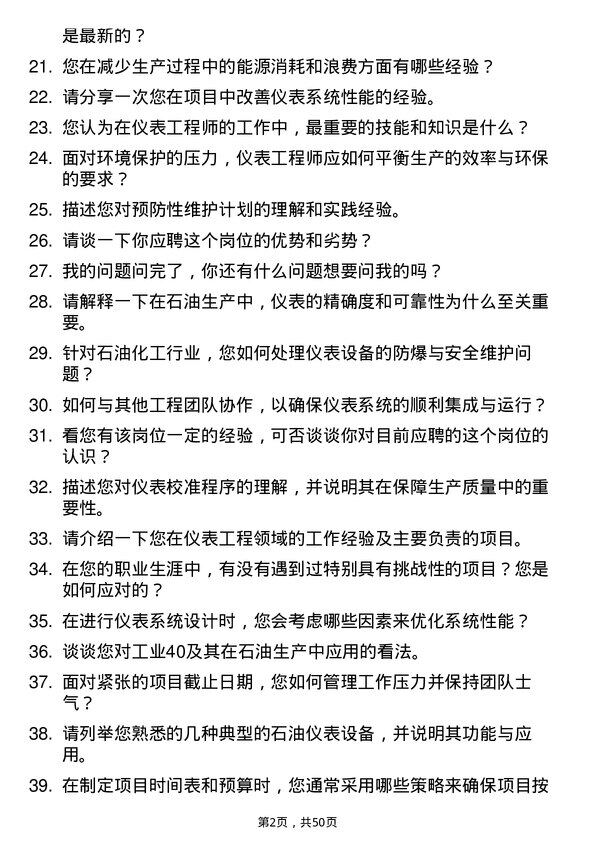 是最新的？

21. 您在减少生产过程中的能源消耗和浪费方面有哪些经验？

22. 请分享一次您在项目中改善仪表系统性能的经验。

23. 您认为在仪表工程师的工作中，最重要的技能和知识是什么？

24. 面对环境保护的压力，仪表工程师应如何平衡生产的效率与环保的要求？

25. 描述您对预防性维护计划的理解和实践经验。

26. 请谈一下你应聘这个岗位的优势和劣势？

27. 我的问题问完了，你还有什么问题想要问我的吗？

28. 请解释一下在石油生产中，仪表的精确度和可靠性为什么至关重要。

29. 针对石油化工行业，您如何处理仪表设备的防爆与安全维护问题？

30. 如何与其他工程团队协作，以确保仪表系统的顺利集成与运行？

31. 看您有该岗位一定的经验，可否谈谈你对目前应聘的这个岗位的认识？

32. 描述您对仪表校准程序的理解，并说明其在保障生产质量中的重要性。

33. 请介绍一下您在仪表工程领域的工作经验及主要负责的项目。

34. 在您的职业生涯中，有没有遇到过特别具有挑战性的项目？您是如何应对的？

35. 在进行仪表系统设计时，您会考虑哪些因素来优化系统性能？

36. 谈谈您对工业40及其在石油生产中应用的看法。

37. 面对紧张的项目截止日期，您如何管理工作压力并保持团队士气？

38. 请列举您熟悉的几种典型的石油仪表设备，并说明其功能与应用。

39. 在制定项目时间表和预算时，您通常采用哪些策略来确保项目按

第2页，共50页